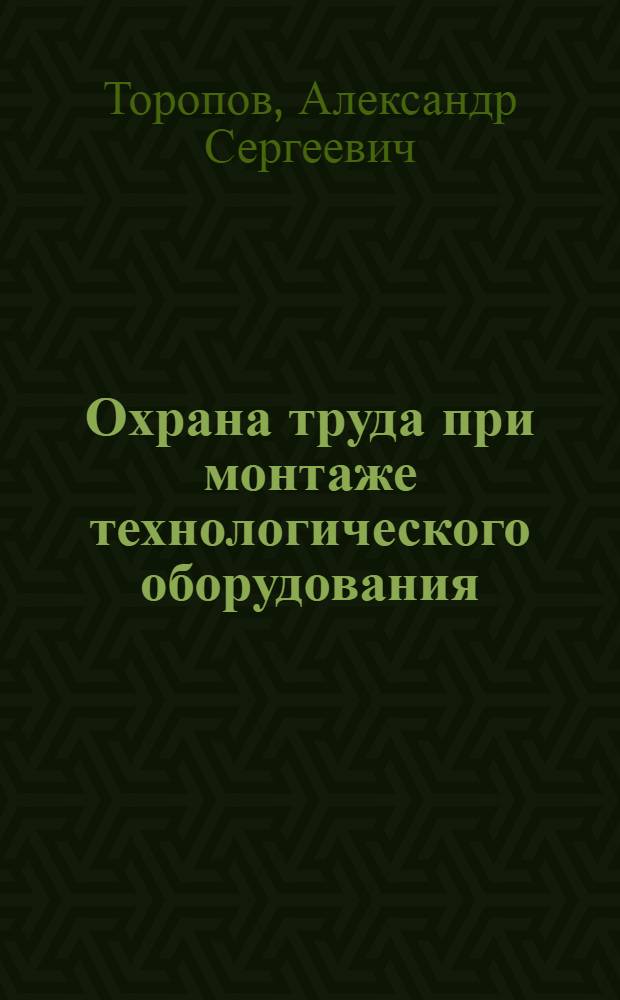 Торопов, Александр Сергеевич

Охрана труда при монтаже технологического оборудования